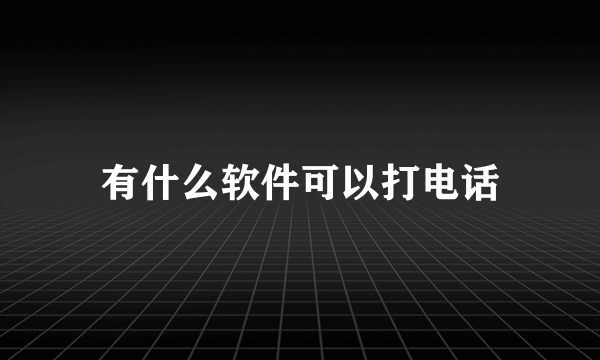 有什么软件可以打电话